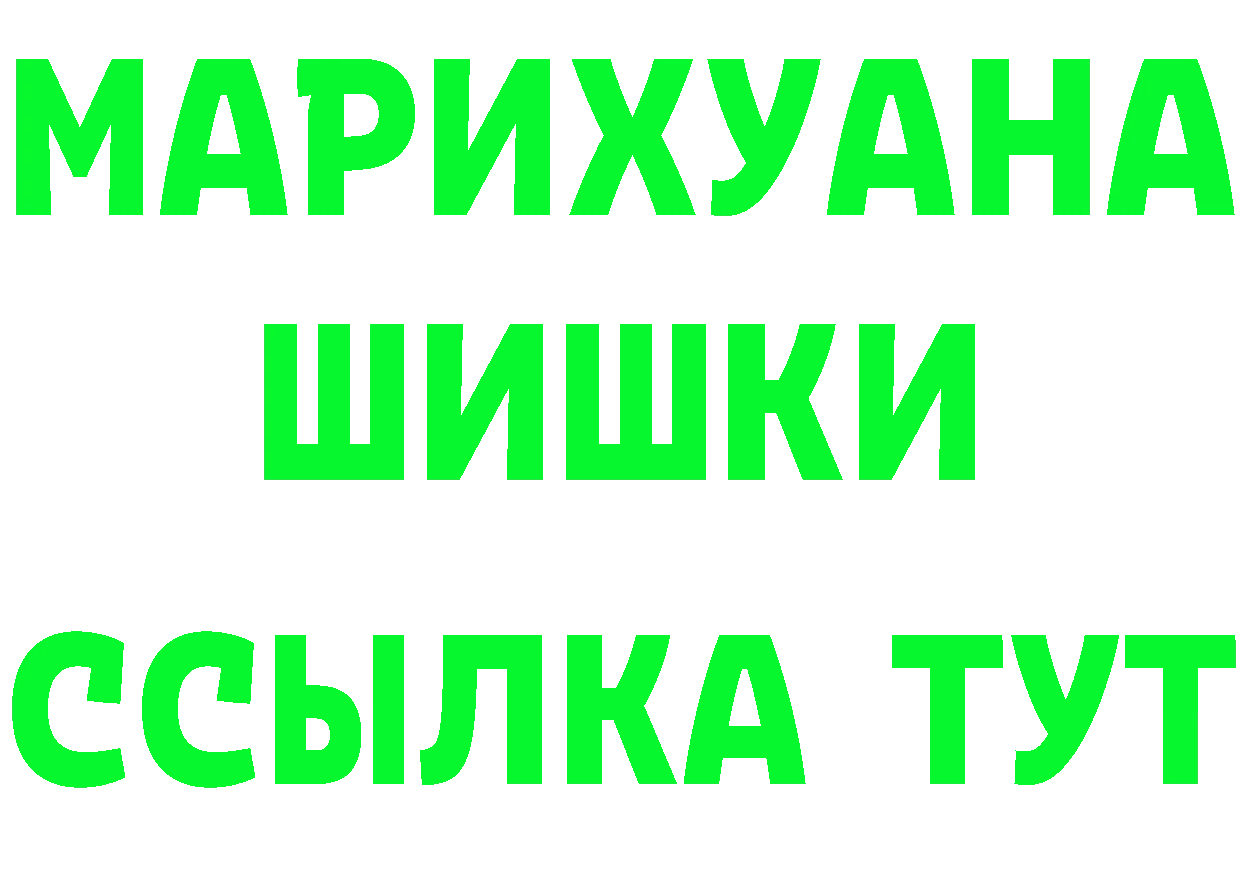 МАРИХУАНА
ШИШКИ
ССЫЛКА ТУТ